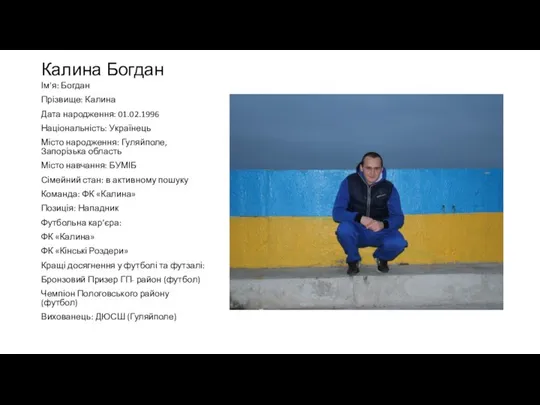 Калина Богдан

Ім'я: Богдан

Прізвище: Калина

Дата народження: 01.02.1996

Національність: Українець

Місто народження: Гуляйполе, Запорізька область

Місто навчання: БУМІБ

Сімейний стан: в активному пошуку

Команда: ФК «Калина»

Позиція: Нападник

Футбольна кар'єра:

ФК «Калина»

ФК «Кінські Роздери»

Кращі досягнення у футболі та футзалі:

Бронзовий Призер ГП- район (футбол)

Чемпіон Пологовського району (футбол)

Вихованець: ДЮСШ (Гуляйполе)